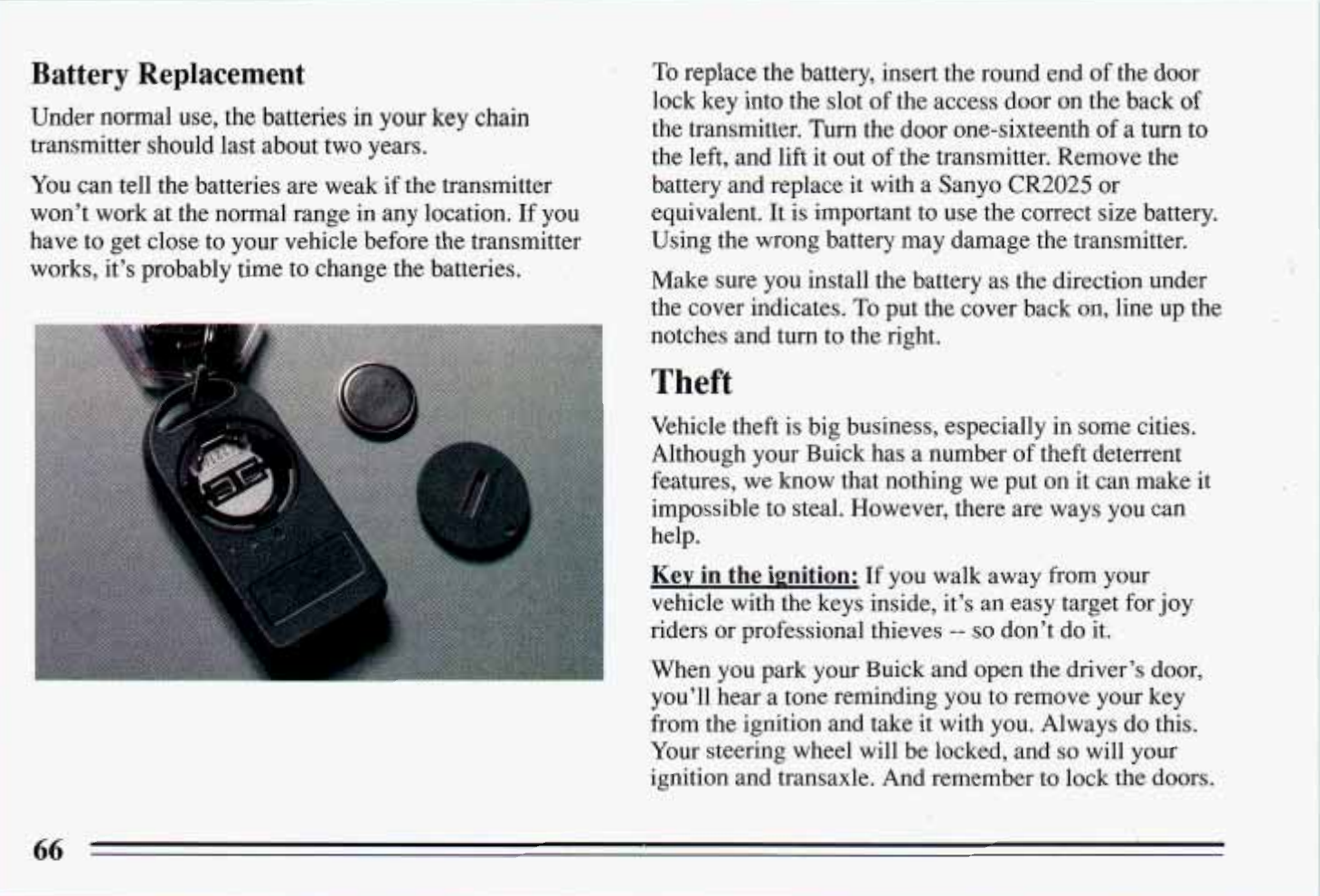 Battery Replacement

Under normal use, the batteries in your key chain transmitter should last about two years.

You can tell the batteries are weak if the transmitter won't work at the normal range in any location. If you have to get close to your vehicle before the transmitter works, it's probably time to change the batteries.

To replace the battery, insert the round end of the door lock key into the slot of the access door on the back of the transmitter. Turn the door one-sixteenth of a turn to the left, and lift it out of the transmitter. Remove the battery and replace it with a Sanyo CR2025 or equivalent. It is important to use the correct size battery. Using the wrong battery may damage the transmitter.

Make sure you install the battery as the direction under the cover indicates. To put the cover back on, line up the notches and turn to the right.

Theft

Vehicle theft is big business, especially in some cities. Although your Buick has a number of theft deterrent features, we know that nothing we put on it can make it impossible to steal. However, there are ways you can help.

Key in the ignition: If you walk away from your vehicle with the keys inside, it's an easy target for joy riders or professional thieves -- so don't do it.

When you park your Buick and open the driver's door, you'll hear a tone reminding you to remove your key from the ignition and take it with you. Always do this. Your steering wheel will be locked, and so will your ignition and transaxle. And remember to lock the doors.

66